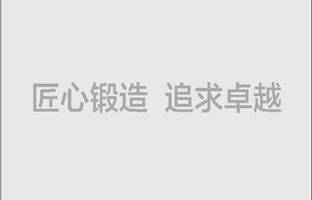 匠心锻造 追求卓越